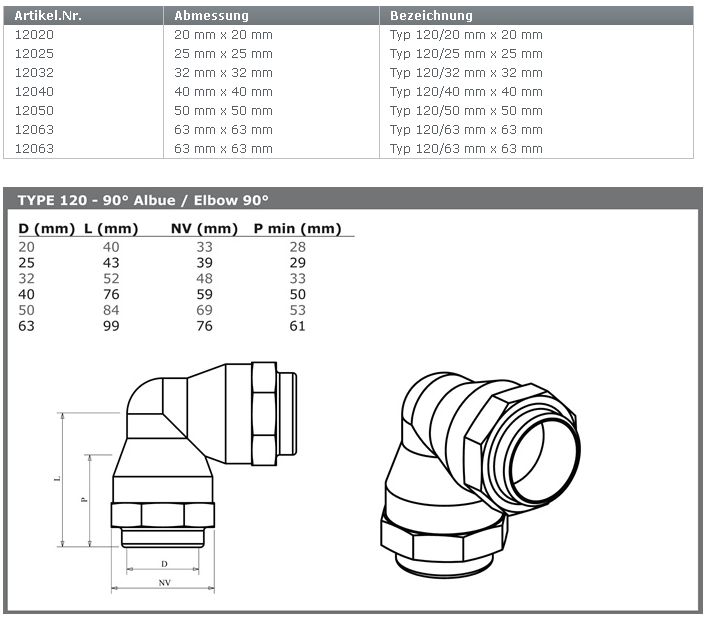 | Artikel.Nr. | Abmessung | Bezeichnung |
|---|---|---|
| 12020 | 20 mm x 20 mm | Typ 120/20 mm x 20 mm |
| 12025 | 25 mm x 25 mm | Typ 120/25 mm x 25 mm |
| 12032 | 32 mm x 32 mm | Typ 120/32 mm x 32 mm |
| 12040 | 40 mm x 40 mm | Typ 120/40 mm x 40 mm |
| 12050 | 50 mm x 50 mm | Typ 120/50 mm x 50 mm |
| 12063 | 63 mm x 63 mm | Typ 120/63 mm x 63 mm |
| 12063 | 63 mm x 63 mm | Typ 120/63 mm x 63 mm |

TYPE 120 - 90° Albue / Elbow 90°

| D (mm) | L (mm) | NV (mm) | P min (mm) |
|---|---|---|---|
| 20 | 40 | 33 | 28 |
| 25 | 43 | 39 | 29 |
| 32 | 52 | 48 | 33 |
| 40 | 76 | 59 | 50 |
| 50 | 84 | 69 | 53 |
| 63 | 99 | 76 | 61 |

L
P
D
NV